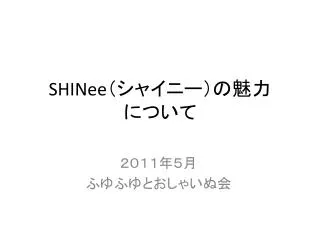 SHINee（シャイニー）の魅力について

２０１１年５月
ふゆふゆとおしゃいぬ会